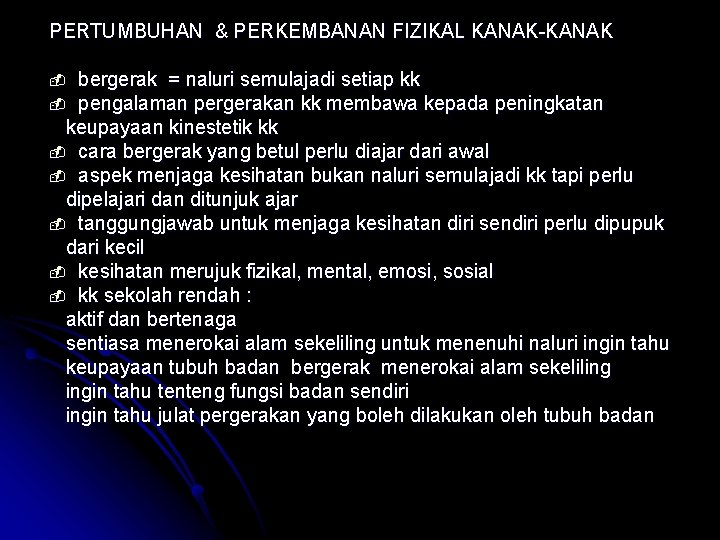 PERTUMBUHAN & PERKEMBANAN FIZIKAL KANAK-KANAK

bergerak = naluri semulajadi setiap kk
pengalaman pergerakan kk membawa kepada peningkatan keupayaan kinestetik kk
cara bergerak yang betul perlu diajar dari awal
aspek menjaga kesihatan bukan naluri semulajadi kk tapi perlu dipelajari dan ditunjuk ajar
tanggungjawab untuk menjaga kesihatan diri sendiri perlu dipupuk dari kecil
kesihatan merujuk fizikal, mental, emosi, sosial
kk sekolah rendah :
aktif dan bertenaga
sentiasa menerokai alam sekeliling untuk menenuhi naluri ingin tahu
keupayaan tubuh badan bergerak menerokai alam sekeliling
ingin tahu tenteng fungsi badan sendiri
ingin tahu julat pergerakan yang boleh dilakukan oleh tubuh badan